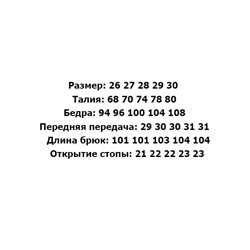 Размер: 26 27 28 29 30
Талия: 68 70 74 78 80
Бедра: 94 96 100 104 108
Передняя передача: 29 30 30 31 31
Длина брюк: 101 101 103 104 104
Открытие стопы: 21 22 22 23 23